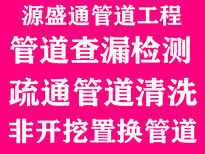 源盛通管道工程
管道查漏检测
疏通管道清洗
非开挖置换管道